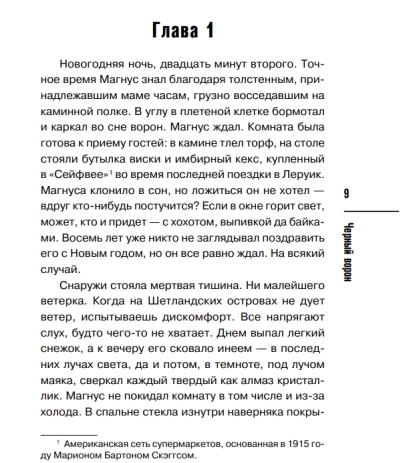 Глава 1

Новогодняя ночь, двадцать минут второго. Точное время Магнус знал благодаря толстенным, принадлежавшим маме часам, грузно восседавшим на каминной полке. В углу в плетеной клетке бормотал и каркал во сне ворон. Магнус ждал. Комната была готова к приему гостей: в камине тлел торф, на столе стояли бутылка виски и имбирный кекс, купленный в «Сейфвее»$^1$ во время последней поездки в Леруик. Магнуса клонило в сон, но ложиться он не хотел — вдруг кто-нибудь постучится? Если в окне горит свет, может, кто и придет — с хохотом, выпивкой да байками. Восемь лет уже никто не заглядывал поздравить его с Новым годом, но он все равно ждал. На всякий случай.

Снаружи стояла мертвая тишина. Ни малейшего ветерка. Когда на Шетландских островах не дует ветер, испытываешь дискомфорт. Все напрягают слух, будто чего-то не хватает. Днем выпал легкий снежок, а к вечеру его сковало инеем — в последних лучах света, да и потом, в темноте, под лучом маяка, сверкал каждый твердый как алмаз кристаллик. Магнус не покидал комнату в том числе и из-за холода. В спальне стекла изнутри наверняка покры-

9

Черный ворон

$^1$ Американская сеть супермаркетов, основанная в 1915 году Марионом Бартоном Скэггсом.